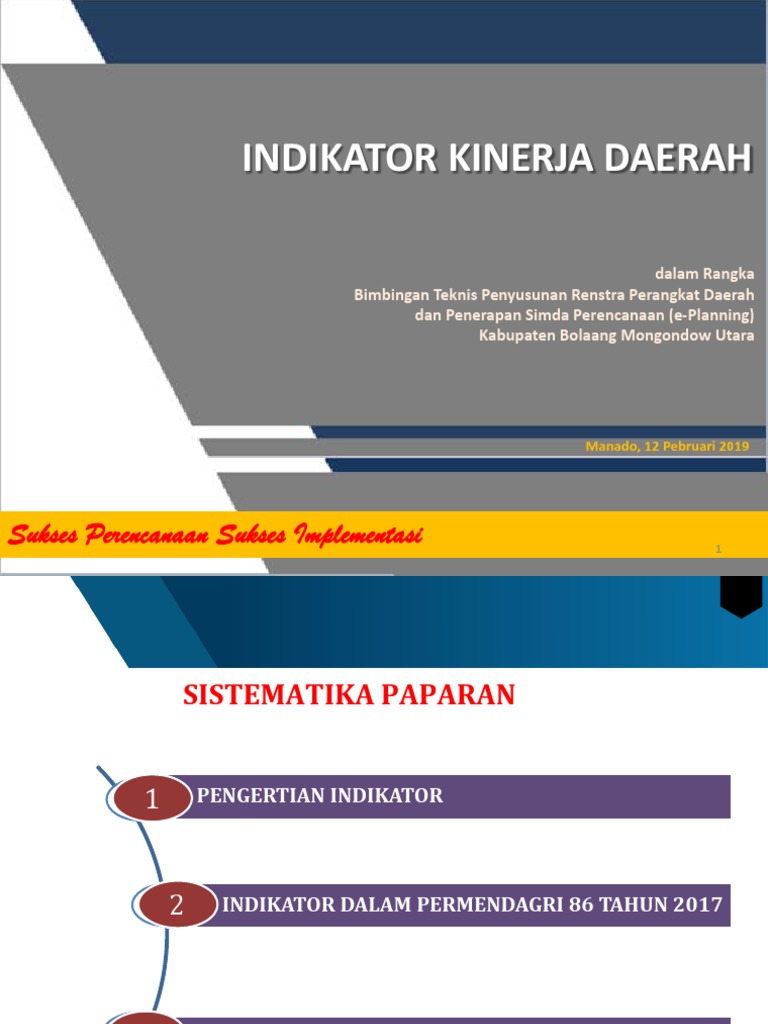 INDIKATOR KINERJA DAERAH

dalam Rangka
Bimbingan Teknis Penyusunan Renstra Perangkat Daerah
dan Penerapan Simda Perencanaan (e-Planning)
Kabupaten Bolaang Mongondow Utara

Manado, 12 Pebruari 2019

Sukses Perencanaan Sukses Implementasi

1

SISTEMATIKA PAPARAN

1 PENGERTIAN INDIKATOR

2 INDIKATOR DALAM PERMENDAGRI 86 TAHUN 2017